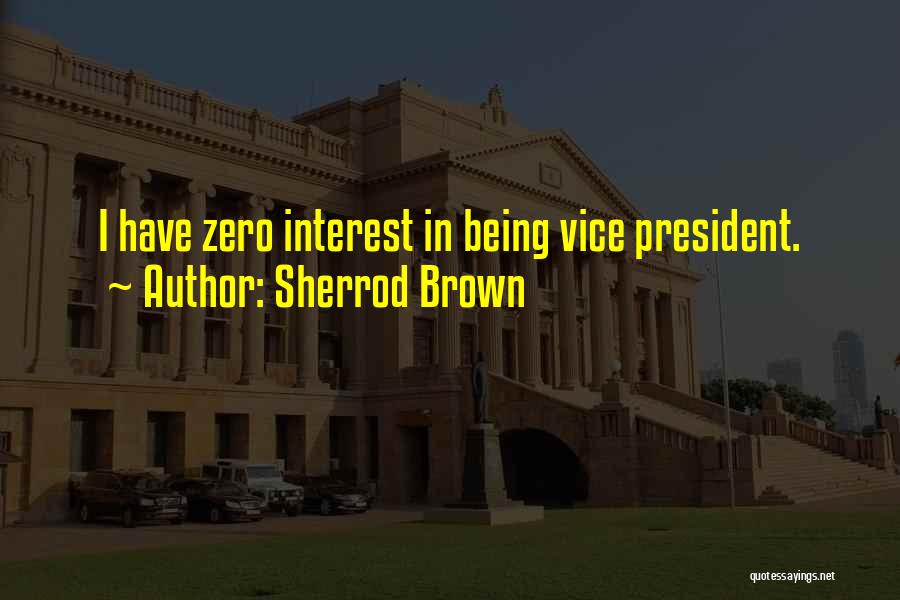 I have zero interest in being vice president.
~ Author: Sherrod Brown

quotessayings.net